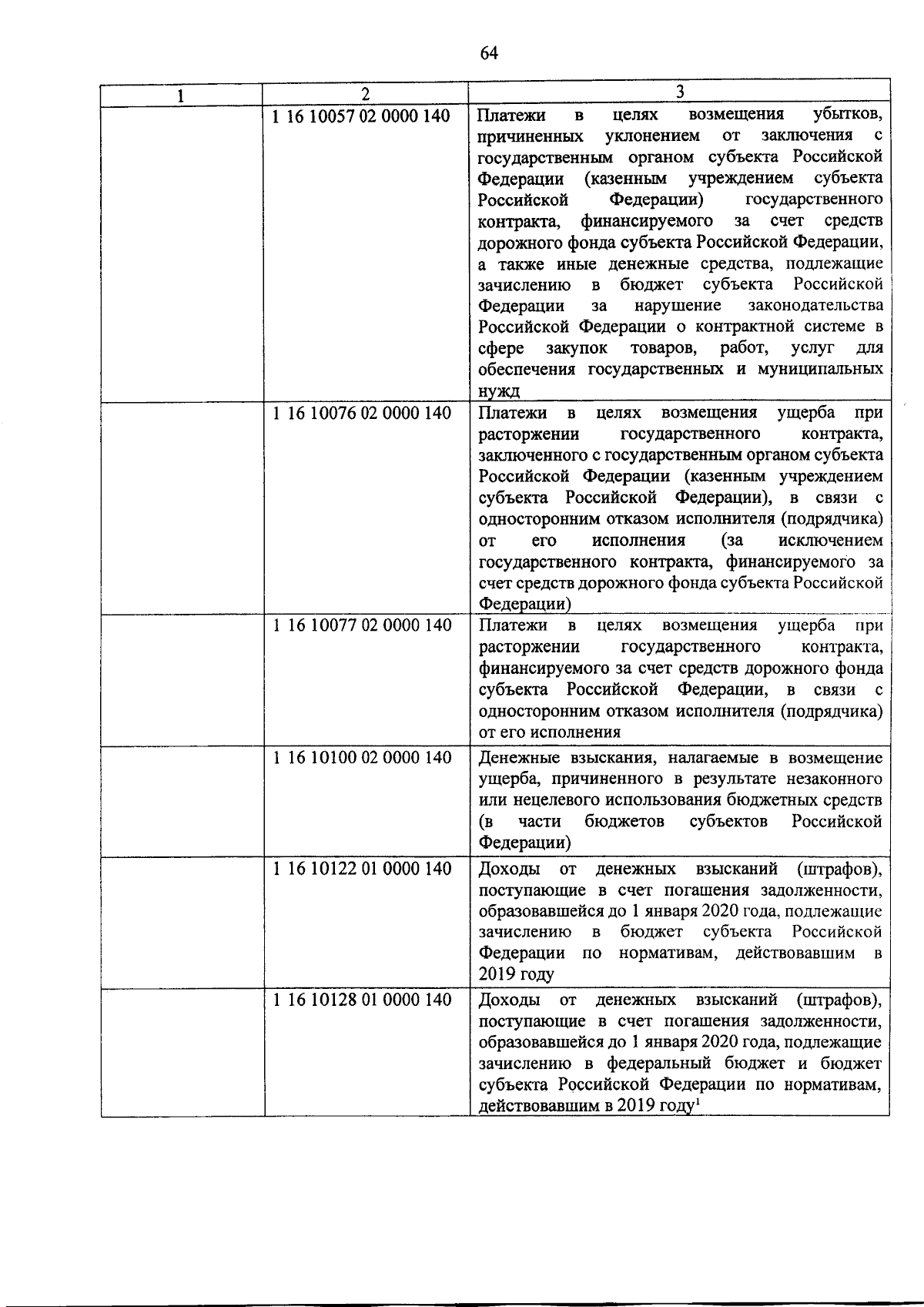 64

| 1 | 2 | 3 |
|---|---|---|
| | 1 16 10057 02 0000 140 | Платежи в целях возмещения убытков, причиненных уклонением от заключения с государственным органом субъекта Российской Федерации (казенным учреждением субъекта Российской Федерации) государственного контракта, финансируемого за счет средств дорожного фонда субъекта Российской Федерации, а также иные денежные средства, подлежащие зачислению в бюджет субъекта Российской Федерации за нарушение законодательства Российской Федерации о контрактной системе в сфере закупок товаров, работ, услуг для обеспечения государственных и муниципальных нужд |
| | 1 16 10076 02 0000 140 | Платежи в целях возмещения ущерба при расторжении государственного контракта, заключенного с государственным органом субъекта Российской Федерации (казенным учреждением субъекта Российской Федерации), в связи с односторонним отказом исполнителя (подрядчика) от его исполнения (за исключением государственного контракта, финансируемого за счет средств дорожного фонда субъекта Российской Федерации) |
| | 1 16 10077 02 0000 140 | Платежи в целях возмещения ущерба при расторжении государственного контракта, финансируемого за счет средств дорожного фонда субъекта Российской Федерации, в связи с односторонним отказом исполнителя (подрядчика) от его исполнения |
| | 1 16 10100 02 0000 140 | Денежные взыскания, налагаемые в возмещение ущерба, причиненного в результате незаконного или нецелевого использования бюджетных средств (в части бюджетов субъектов Российской Федерации) |
| | 1 16 10122 01 0000 140 | Доходы от денежных взысканий (штрафов), поступающие в счет погашения задолженности, образовавшейся до 1 января 2020 года, подлежащие зачислению в бюджет субъекта Российской Федерации по нормативам, действовавшим в 2019 году |
| | 1 16 10128 01 0000 140 | Доходы от денежных взысканий (штрафов), поступающие в счет погашения задолженности, образовавшейся до 1 января 2020 года, подлежащие зачислению в федеральный бюджет и бюджет субъекта Российской Федерации по нормативам, действовавшим в 2019 году$^1$ |